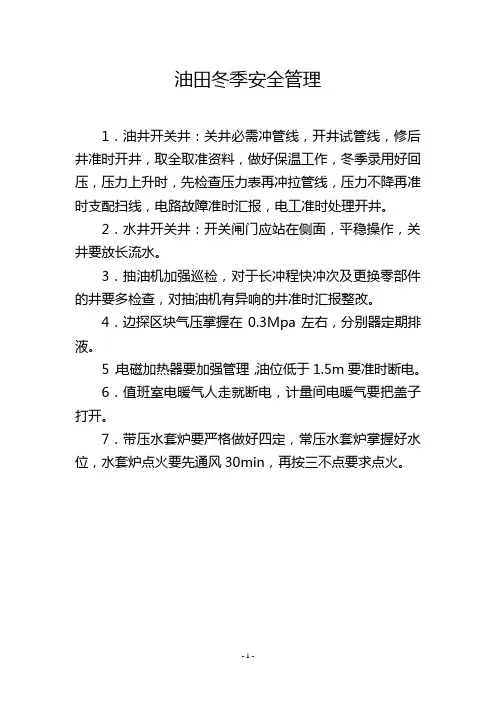 油田冬季安全管理

1．油井开关井：关井必需冲管线，开井试管线，修后井准时开井，取全取准资料，做好保温工作，冬季录用好回压，压力上升时，先检查压力表再冲拉管线，压力不降再准时支配扫线，电路故障准时汇报，电工准时处理开井。

2．水井开关井：开关闸门应站在侧面，平稳操作，关井要放长流水。

3．抽油机加强巡检，对于长冲程快冲次及更换零部件的井要多检查，对抽油机有异响的井准时汇报整改。

4．边探区块气压掌握在 0.3Mpa 左右，分别器定期排液。

5 电磁加热器要加强管理,油位低于 1.5m 要准时断电。

6．值班室电暖气人走就断电，计量间电暖气要把盖子打开。

7．带压水套炉要严格做好四定，常压水套炉掌握好水位，水套炉点火要先通风 30min，再按三不点要求点火。

- 1 -